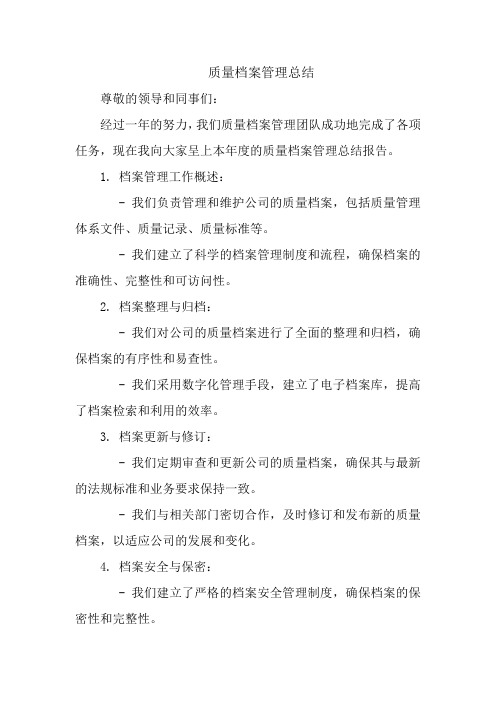 质量档案管理总结

尊敬的领导和同事们:

经过一年的努力,我们质量档案管理团队成功地完成了各项任务,现在我向大家呈上本年度的质量档案管理总结报告。

1. 档案管理工作概述:

- 我们负责管理和维护公司的质量档案,包括质量管理体系文件、质量记录、质量标准等。

- 我们建立了科学的档案管理制度和流程,确保档案的准确性、完整性和可访问性。

2. 档案整理与归档:

- 我们对公司的质量档案进行了全面的整理和归档,确保档案的有序性和易查性。

- 我们采用数字化管理手段,建立了电子档案库,提高了档案检索和利用的效率。

3. 档案更新与修订:

- 我们定期审查和更新公司的质量档案,确保其与最新的法规标准和业务要求保持一致。

- 我们与相关部门密切合作,及时修订和发布新的质量档案,以适应公司的发展和变化。

4. 档案安全与保密:

- 我们建立了严格的档案安全管理制度,确保档案的保密性和完整性。